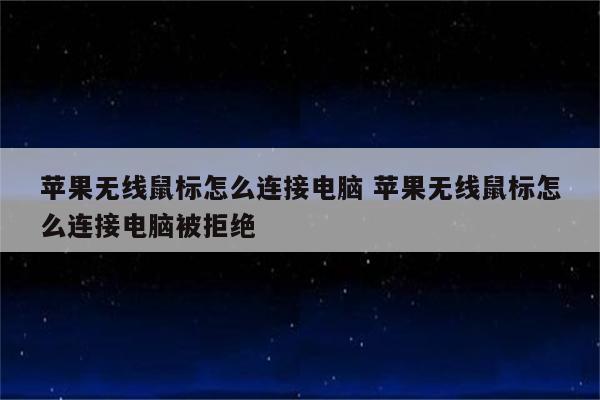 苹果无线鼠标怎么连接电脑 苹果无线鼠标怎么连接电脑被拒绝